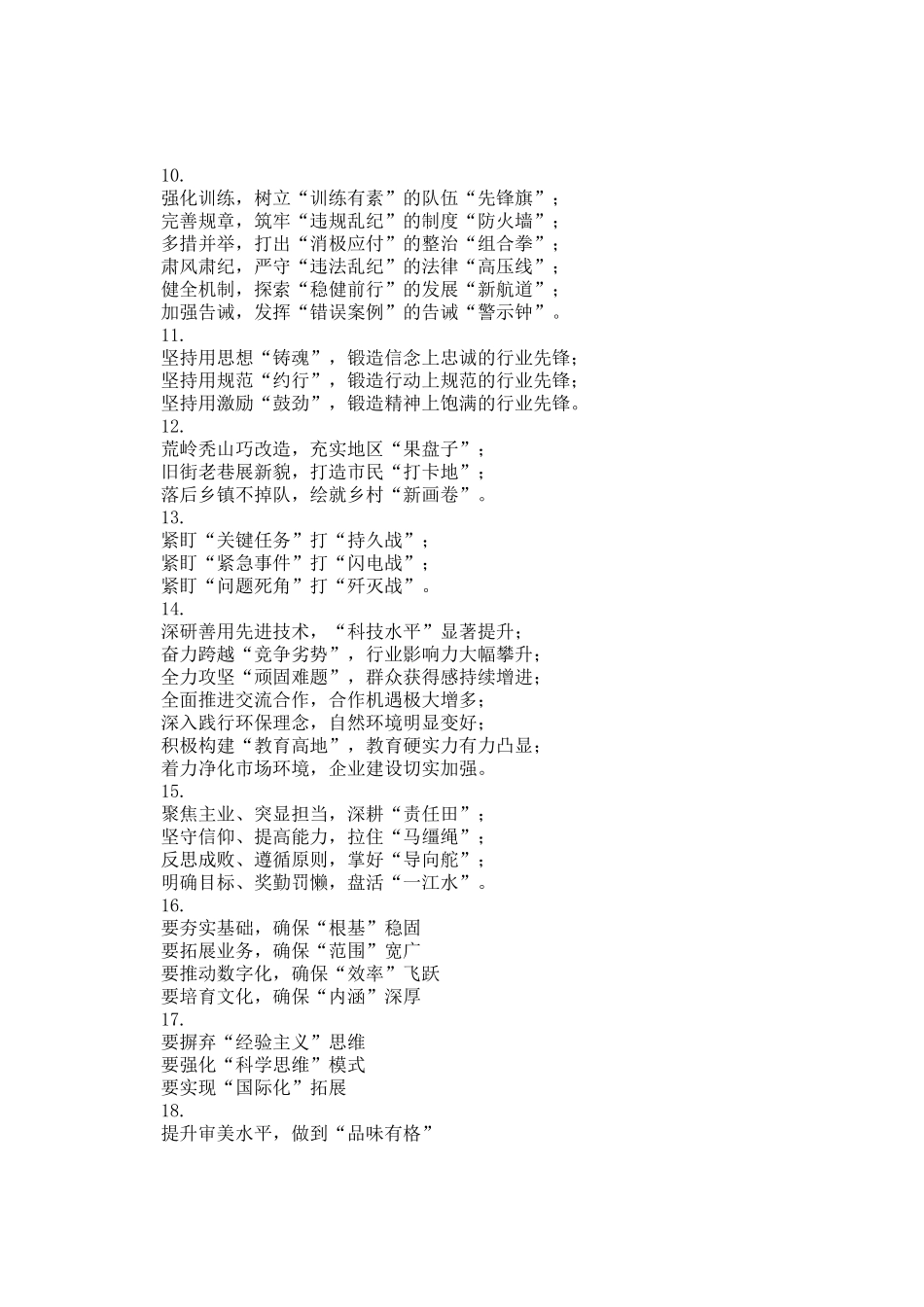 10.
强化训练，树立“训练有素”的队伍“先锋旗”；
完善规章，筑牢“违规乱纪”的制度“防火墙”；
多措并举，打出“消极应付”的整治“组合拳”；
肃风肃纪，严守“违法乱纪”的法律“高压线”；
健全机制，探索“稳健前行”的发展“新航道”；
加强告诫，发挥“错误案例”的告诫“警示钟”。
11.
坚持用思想“铸魂”，锻造信念上忠诚的行业先锋；
坚持用规范“约行”，锻造行动上规范的行业先锋；
坚持用激励“鼓劲”，锻造精神上饱满的行业先锋。
12.
荒岭秃山巧改造，充实地区“果盘子”；
旧街老巷展新貌，打造市民“打卡地”；
落后乡镇不掉队，绘就乡村“新画卷”。
13.
紧盯“关键任务”打“持久战”；
紧盯“紧急事件”打“闪电战”；
紧盯“问题死角”打“歼灭战”。
14.
深研善用先进技术，“科技水平”显著提升；
奋力跨越“竞争劣势”，行业影响力大幅攀升；
全力攻坚“顽固难题”，群众获得感持续增进；
全面推进交流合作，合作机遇极大增多；
深入践行环保理念，自然环境明显变好；
积极构建“教育高地”，教育硬实力有力凸显；
着力净化市场环境，企业建设切实加强。
15.
聚焦主业、突显担当，深耕“责任田”；
坚守信仰、提高能力，拉住“马缰绳”；
反思成败、遵循原则，掌好“导向舵”；
明确目标、奖勤罚懒，盘活“一江水”。
16.
要夯实基础，确保“根基”稳固
要拓展业务，确保“范围”宽广
要推动数字化，确保“效率”飞跃
要培育文化，确保“内涵”深厚
17.
要摒弃“经验主义”思维
要强化“科学思维”模式
要实现“国际化”拓展
18.
提升审美水平，做到“品味有格”